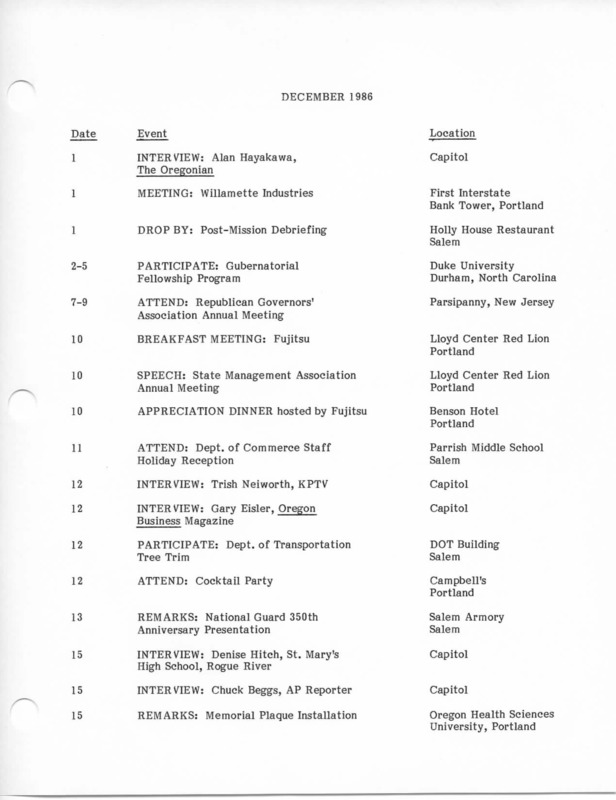 DECEMBER 1986

| Date | Event | Location |
|---|---|---|
| 1 | INTERVIEW: Alan Hayakawa, The Oregonian | Capitol |
| 1 | MEETING: Willamette Industries | First Interstate Bank Tower, Portland |
| 1 | DROP BY: Post-Mission Debriefing | Holly House Restaurant Salem |
| 2-5 | PARTICIPATE: Gubernatorial Fellowship Program | Duke University Durham, North Carolina |
| 7-9 | ATTEND: Republican Governors' Association Annual Meeting | Parsipanny, New Jersey |
| 10 | BREAKFAST MEETING: Fujitsu | Lloyd Center Red Lion Portland |
| 10 | SPEECH: State Management Association Annual Meeting | Lloyd Center Red Lion Portland |
| 10 | APPRECIATION DINNER hosted by Fujitsu | Benson Hotel Portland |
| 11 | ATTEND: Dept. of Commerce Staff Holiday Reception | Parrish Middle School Salem |
| 12 | INTERVIEW: Trish Neiworth, KPTV | Capitol |
| 12 | INTERVIEW: Gary Eisler, Oregon Business Magazine | Capitol |
| 12 | PARTICIPATE: Dept. of Transportation Tree Trim | DOT Building Salem |
| 12 | ATTEND: Cocktail Party | Campbell's Portland |
| 13 | REMARKS: National Guard 350th Anniversary Presentation | Salem Armory Salem |
| 15 | INTERVIEW: Denise Hitch, St. Mary's High School, Rogue River | Capitol |
| 15 | INTERVIEW: Chuck Beggs, AP Reporter | Capitol |
| 15 | REMARKS: Memorial Plaque Installation | Oregon Health Sciences University, Portland |